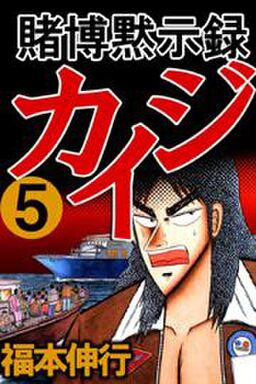 賭博黙示録
カイジ
5
福本伸行